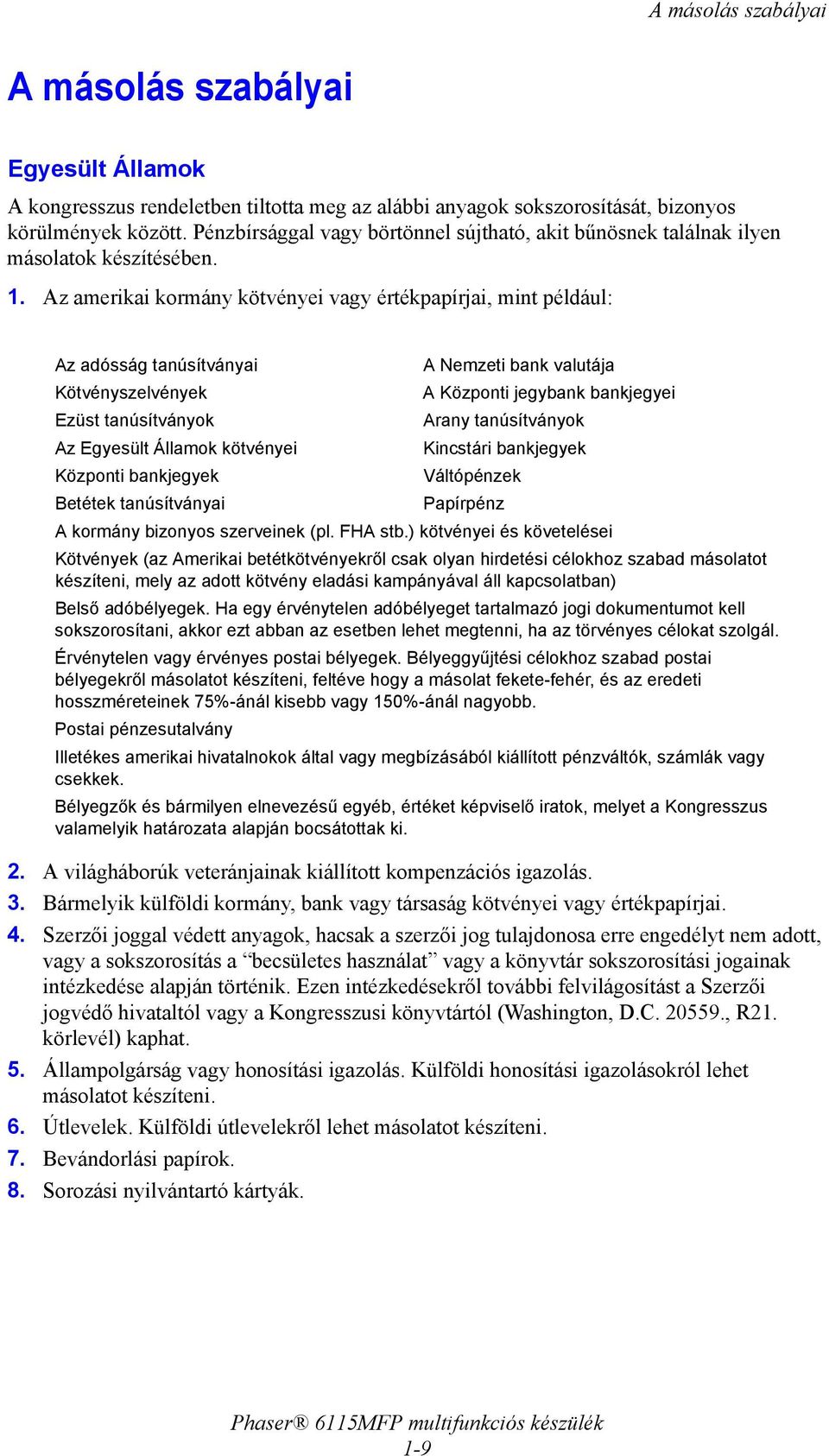 A másolás szabályai

A másolás szabályai

Egyesült Államok

A kongresszus rendeletben tiltotta meg az alábbi anyagok sokszorosítását, bizonyos körülmények között. Pénzbírsággal vagy börtönnel sújtható, akit bűnösnek találnak ilyen másolatok készítésében.

1. Az amerikai kormány kötvényei vagy értékpapírjai, mint például:

Az adósság tanúsítványai
Kötvényszelvények
Ezüst tanúsítványok
Az Egyesült Államok kötvényei
Központi bankjegyek
Betétek tanúsítványai

A Nemzeti bank valutája
A Központi jegybank bankjegyei
Arany tanúsítványok
Kincstári bankjegyek
Váltópénzek
Papírpénz

A kormány bizonyos szerveinek (pl. FHA stb.) kötvényei és követelései

Kötvények (az Amerikai betétkötvényekről csak olyan hirdetési célokhoz szabad másolatot készíteni, mely az adott kötvény eladási kampányával áll kapcsolatban)

Belső adóbélyegek. Ha egy érvénytelen adóbélyeget tartalmazó jogi dokumentumot kell sokszorosítani, akkor ezt abban az esetben lehet megtenni, ha az törvényes célokat szolgál.

Érvénytelen vagy érvényes postai bélyegek. Bélyeggyűjtési célokhoz szabad postai bélyegekről másolatot készíteni, feltéve hogy a másolat fekete-fehér, és az eredeti hosszméreteinek 75%-ánál kisebb vagy 150%-ánál nagyobb.

Postai pénzesutalvány

Illetékes amerikai hivatalnokok által vagy megbízásából kiállított pénzváltók, számlák vagy csekkek.

Bélyegzők és bármilyen elnevezésű egyéb, értéket képviselő iratok, melyet a Kongresszus valamelyik határozata alapján bocsátottak ki.

2. A világháborúk veteránjainak kiállított kompenzációs igazolás.
3. Bármelyik külföldi kormány, bank vagy társaság kötvényei vagy értékpapírjai.
4. Szerzői joggal védett anyagok, hacsak a szerzői jog tulajdonosa erre engedélyt nem adott, vagy a sokszorosítás a “becsületes használat” vagy a könyvtár sokszorosítási jogainak intézkedése alapján történik. Ezen intézkedésekről további felvilágosítást a Szerzői jogvédő hivataltól vagy a Kongresszusi könyvtártól (Washington, D.C. 20559., R21. körlevél) kaphat.
5. Állampolgárság vagy honosítási igazolás. Külföldi honosítási igazolásokról lehet másolatot készíteni.
6. Útlevelek. Külföldi útlevelekről lehet másolatot készíteni.
7. Bevándorlási papírok.
8. Sorozási nyilvántartó kártyák.

Phaser® 6115MFP multifunkciós készülék
1-9